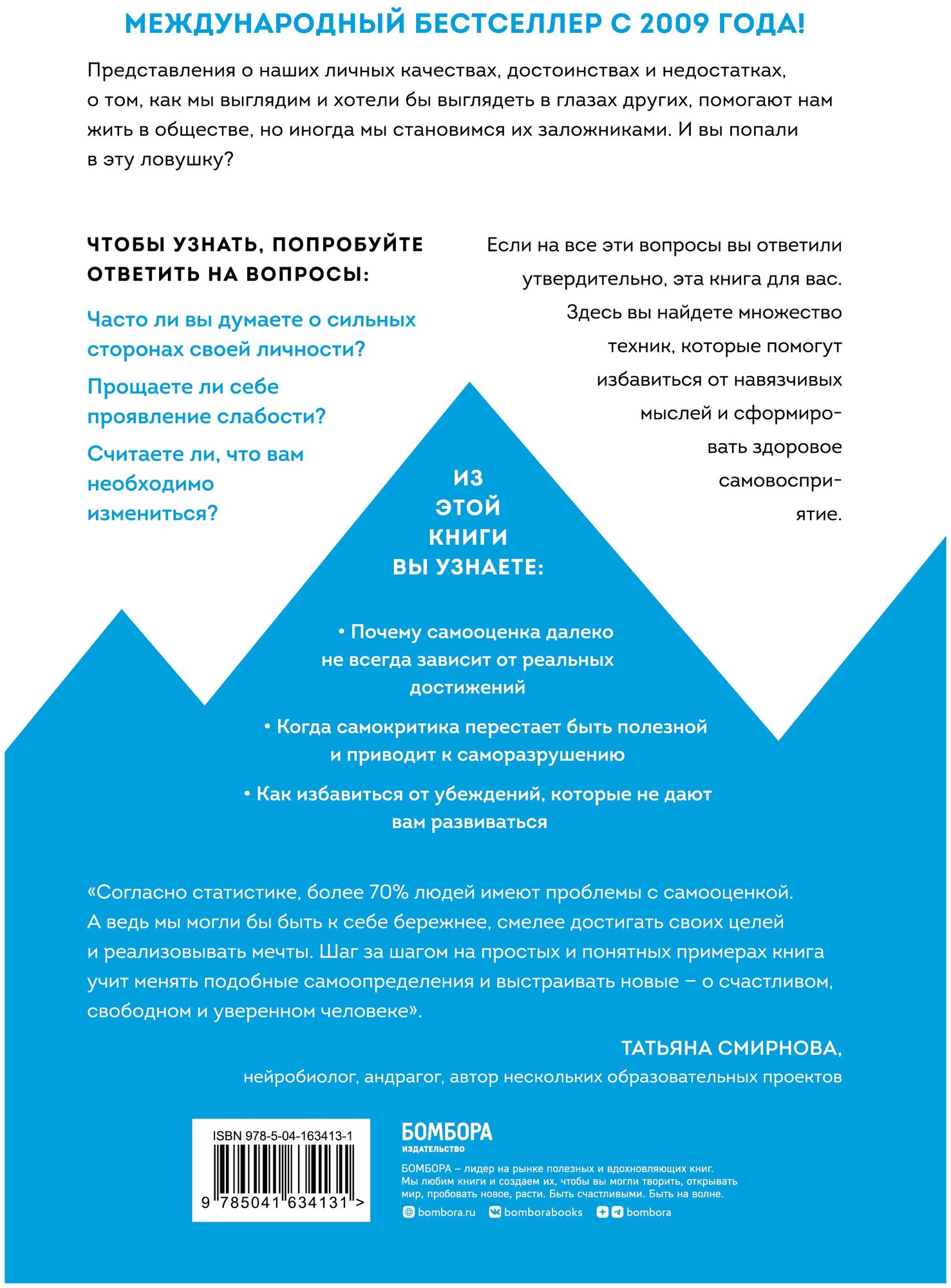 МЕЖДУНАРОДНЫЙ БЕСТСЕЛЛЕР С 2009 ГОДА!

Представления о наших личных качествах, достоинствах и недостатках, о том, как мы выглядим и хотели бы выглядеть в глазах других, помогают нам жить в обществе, но иногда мы становимся их заложниками. И вы попали в эту ловушку?

ЧТОБЫ УЗНАТЬ, ПОПРОБУЙТЕ ОТВЕТИТЬ НА ВОПРОСЫ:

Часто ли вы думаете о сильных сторонах своей личности?

Прощаете ли себе проявление слабости?

Считаете ли, что вам необходимо измениться?

Если на все эти вопросы вы ответили утвердительно, эта книга для вас. Здесь вы найдете множество техник, которые помогут избавиться от навязчивых мыслей и сформировать здоровое самовосприятие.

ИЗ ЭТОЙ КНИГИ ВЫ УЗНАЕТЕ:

• Почему самооценка далеко не всегда зависит от реальных достижений

• Когда самокритика перестает быть полезной и приводит к саморазрушению

• Как избавиться от убеждений, которые не дают вам развиваться

«Согласно статистике, более 70% людей имеют проблемы с самооценкой. А ведь мы могли бы быть к себе бережнее, смелее достигать своих целей и реализовывать мечты. Шаг за шагом на простых и понятных примерах книга учит менять подобные самоопределения и выстраивать новые – о счастливом, свободном и уверенном человеке».

ТАТЬЯНА СМИРНОВА,
нейробиолог, андрагог, автор нескольких образовательных проектов

ISBN 978-5-04-163413-1
9 785041 634131 >

БОМБОРА
ИЗДАТЕЛЬСТВО

БОМБОРА – лидер на рынке полезных и вдохновляющих книг. Мы любим книги и создаем их, чтобы вы могли творить, открывать мир, пробовать новое, расти. Быть счастливыми. Быть на волне.

bombora.ru bomborabooks bombora